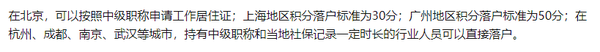 在北京，可以按照中级职称申请工作居住证；上海地区积分落户标准为30分；广州地区积分落户标准为50分；在杭州、成都、南京、武汉等城市，持有中级职称和当地社保记录一定时长的行业人员可以直接落户。